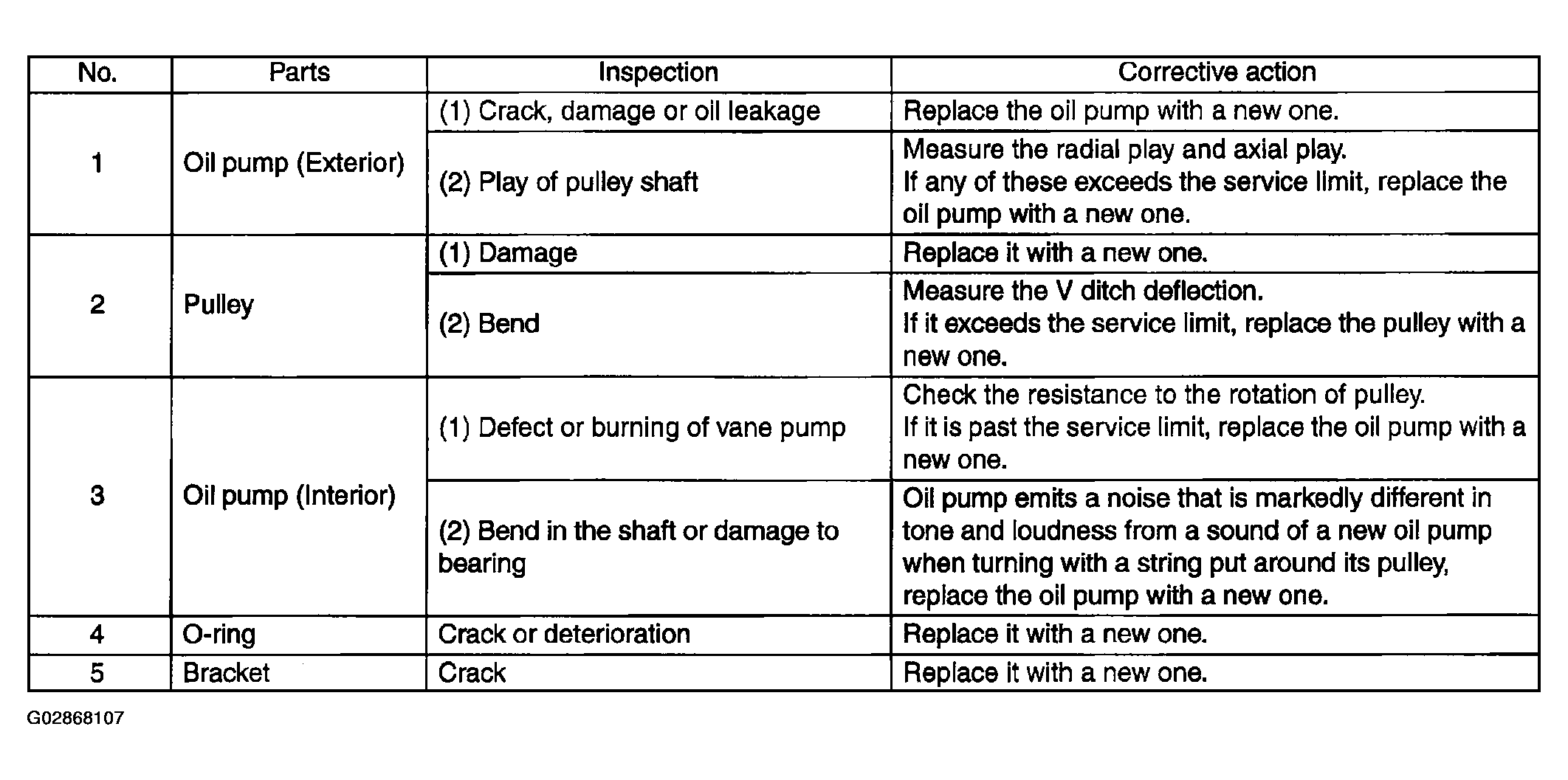 | No. | Parts | Inspection | Corrective action |
|---|---|---|---|
| 1 | Oil pump (Exterior) | (1) Crack, damage or oil leakage | Replace the oil pump with a new one. |
|  |  | (2) Play of pulley shaft | Measure the radial play and axial play. If any of these exceeds the service limit, replace the oil pump with a new one. |
| 2 | Pulley | (1) Damage | Replace it with a new one. |
|  |  | (2) Bend | Measure the V ditch deflection. If it exceeds the service limit, replace the pulley with a new one. |
| 3 | Oil pump (Interior) | (1) Defect or burning of vane pump | Check the resistance to the rotation of pulley. If it is past the service limit, replace the oil pump with a new one. |
|  |  | (2) Bend in the shaft or damage to bearing | Oil pump emits a noise that is markedly different in tone and loudness from a sound of a new oil pump when turning with a string put around its pulley, replace the oil pump with a new one. |
| 4 | O-ring | Crack or deterioration | Replace it with a new one. |
| 5 | Bracket | Crack | Replace it with a new one. |

G02868107